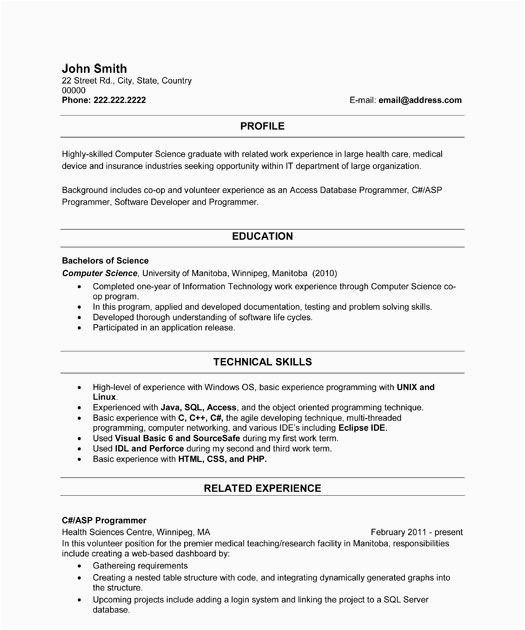 John Smith
22 Street Rd., City, State, Country
00000
Phone: 222.222.2222

E-mail: email@address.com

PROFILE

Highly-skilled Computer Science graduate with related work experience in large health care, medical device and insurance industries seeking opportunity within IT department of large organization.

Background includes co-op and volunteer experience as an Access Database Programmer, C#/ASP Programmer, Software Developer and Programmer.

EDUCATION

Bachelors of Science
Computer Science, University of Manitoba, Winnipeg, Manitoba (2010)
• Completed one-year of Information Technology work experience through Computer Science co-op program.
• In this program, applied and developed documentation, testing and problem solving skills.
• Developed thorough understanding of software life cycles.
• Participated in an application release.

TECHNICAL SKILLS

• High-level of experience with Windows OS, basic experience programming with UNIX and Linux.
• Experienced with Java, SQL, Access, and the object oriented programming technique.
• Basic experience with C, C++, C#, the agile developing technique, multi-threaded programming, computer networking, and various IDE's including Eclipse IDE.
• Used Visual Basic 6 and SourceSafe during my first work term.
• Used IDL and Perforce during my second and third work term.
• Basic experience with HTML, CSS, and PHP.

RELATED EXPERIENCE

C#/ASP Programmer
Health Sciences Centre, Winnipeg, MA

February 2011 - present

In this volunteer position for the premier medical teaching/research facility in Manitoba, responsibilities include creating a web-based dashboard by:
• Gathereing requirements
• Creating a nested table structure with code, and integrating dynamically generated graphs into the structure.
• Upcoming projects include adding a login system and linking the project to a SQL Server database.